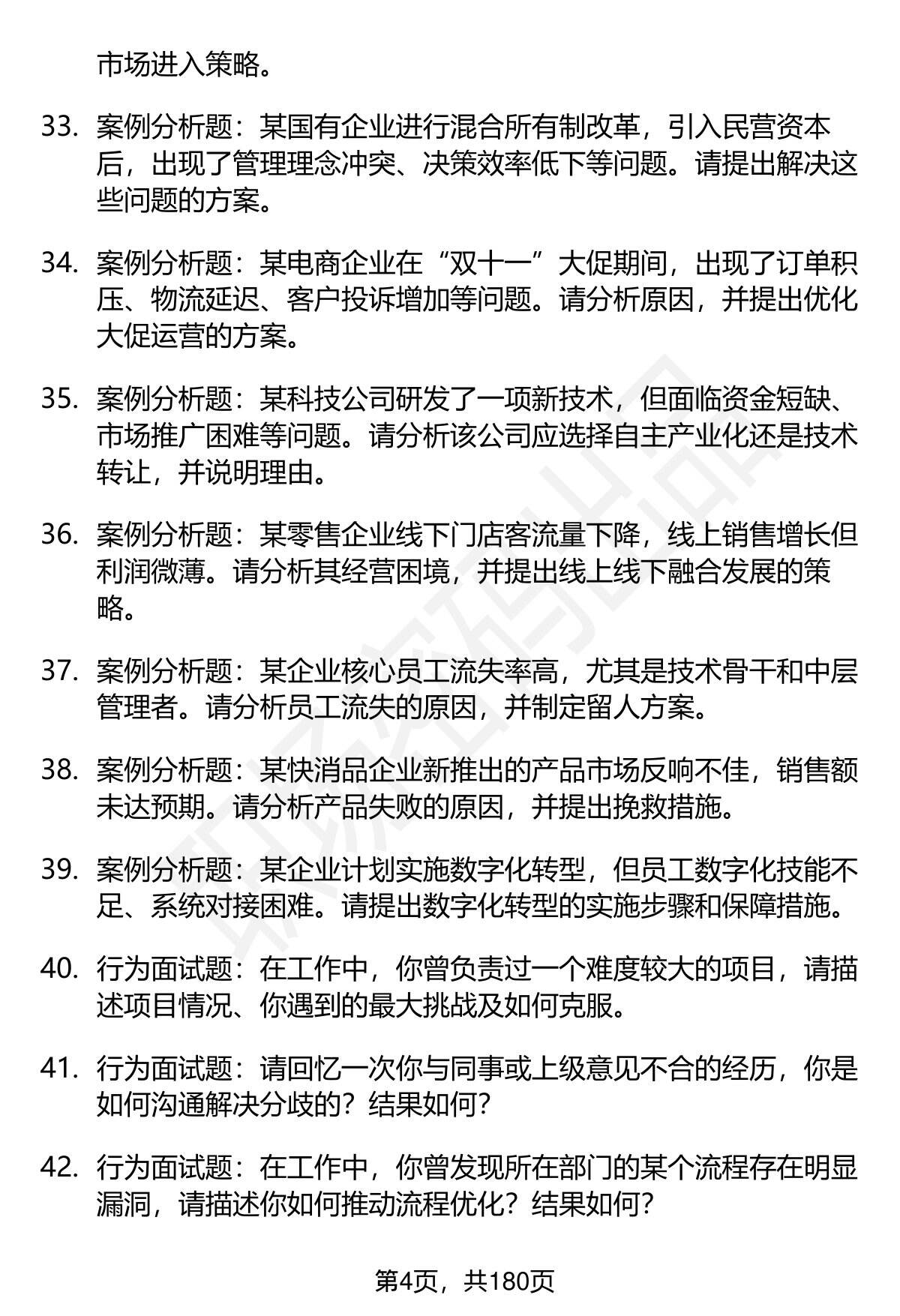 市场进入策略。

33. 案例分析题：某国有企业进行混合所有制改革，引入民营资本后，出现了管理理念冲突、决策效率低下等问题。请提出解决这些问题的方案。

34. 案例分析题：某电商企业在“双十一”大促期间，出现了订单积压、物流延迟、客户投诉增加等问题。请分析原因，并提出优化大促运营的方案。

35. 案例分析题：某科技公司研发了一项新技术，但面临资金短缺、市场推广困难等问题。请分析该公司应选择自主产业化还是技术转让，并说明理由。

36. 案例分析题：某零售企业线下门店客流量下降，线上销售增长但利润微薄。请分析其经营困境，并提出线上线下融合发展的策略。

37. 案例分析题：某企业核心员工流失率高，尤其是技术骨干和中层管理者。请分析员工流失的原因，并制定留人方案。

38. 案例分析题：某快消品企业新推出的产品市场反响不佳，销售额未达预期。请分析产品失败的原因，并提出挽救措施。

39. 案例分析题：某企业计划实施数字化转型，但员工数字化技能不足、系统对接困难。请提出数字化转型的实施步骤和保障措施。

40. 行为面试题：在工作中，你曾负责过一个难度较大的项目，请描述项目情况、你遇到的最大挑战及如何克服。

41. 行为面试题：请回忆一次你与同事或上级意见不合的经历，你是如何沟通解决分歧的？结果如何？

42. 行为面试题：在工作中，你曾发现所在部门的某个流程存在明显漏洞，请描述你如何推动流程优化？结果如何？

第4页，共180页